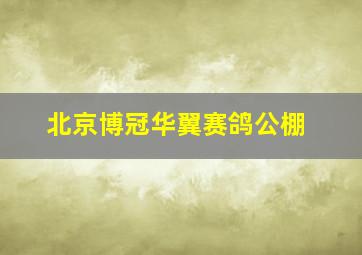 北京博冠华翼赛鸽公棚